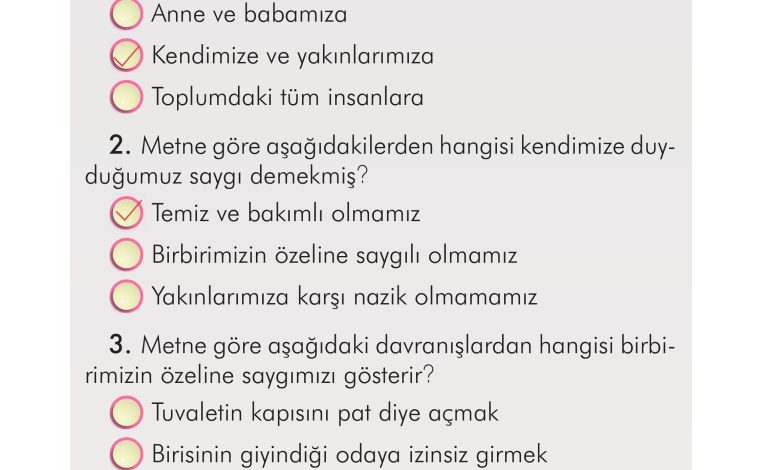 Anne ve babamıza

Kendimize ve yakınlarımıza

Toplumdaki tüm insanlara

2. Metne göre aşağıdakilerden hangisi kendimize duyduğumuz saygı demekmiş?

Temiz ve bakımlı olmamız

Birbirimizin özeline saygılı olmamız

Yakınlarımıza karşı nazik olmamamız

3. Metne göre aşağıdaki davranışlardan hangisi birbirimizin özeline saygımızı gösterir?

Tuvaletin kapısını pat diye açmak

Birisinin giyindiği odaya izinsiz girmek